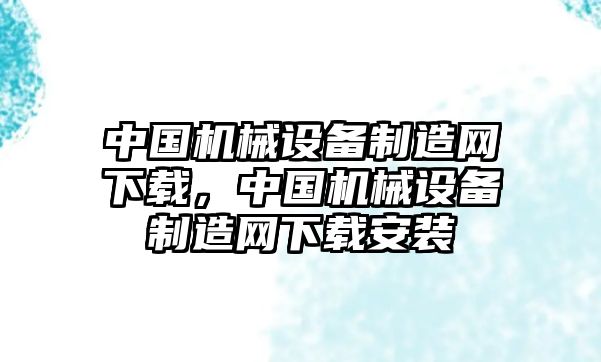 中国机械设备制造网下载，中国机械设备制造网下载安装